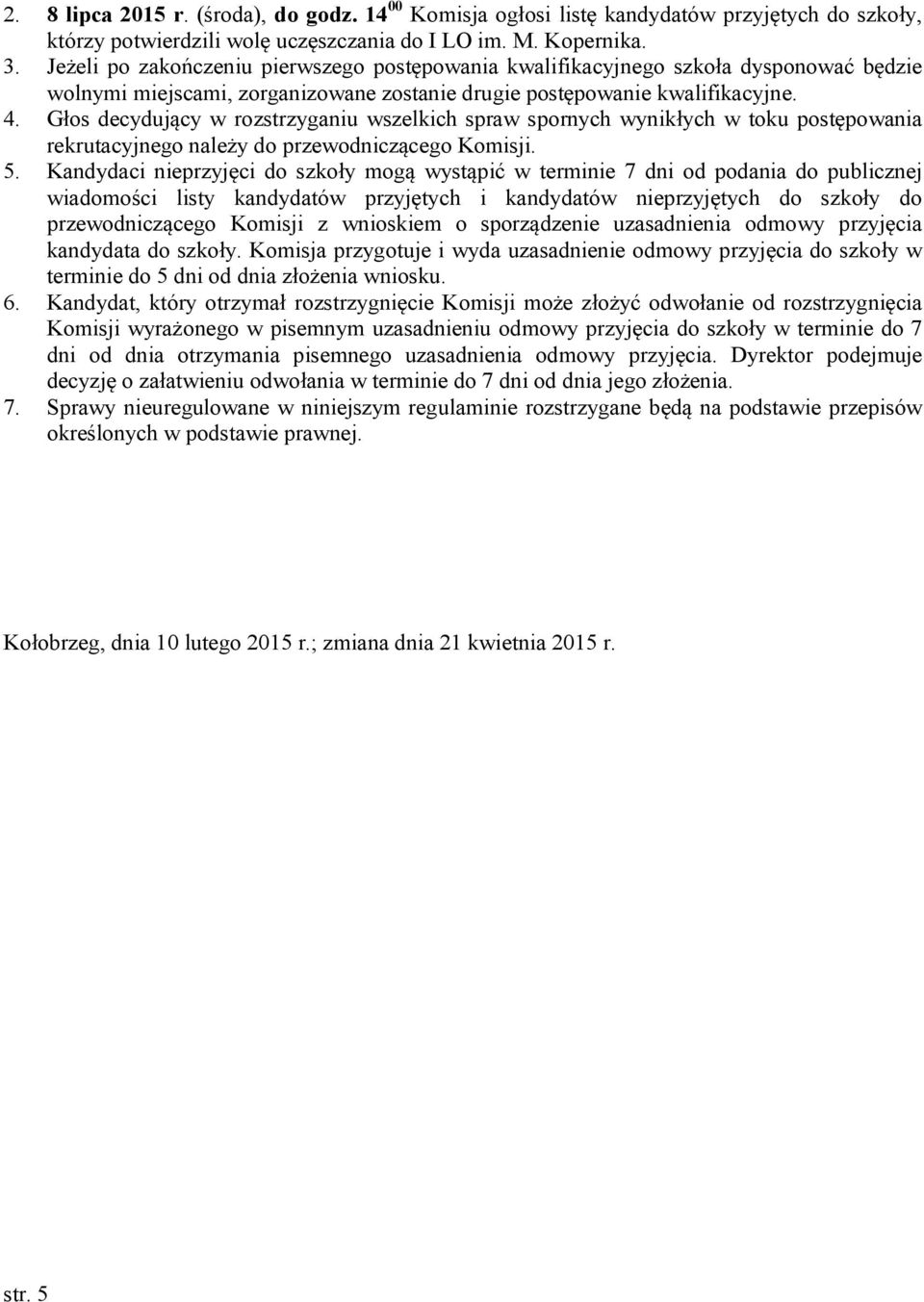 2. 8 lipca 2015 r. (środa), do godz. $14^{00}$ Komisja ogłosi listę kandydatów przyjętych do szkoły, którzy potwierdzili wolę uczęszczania do I LO im. M. Kopernika.
3. Jeżeli po zakończeniu pierwszego postępowania kwalifikacyjnego szkoła dysponować będzie wolnymi miejscami, zorganizowane zostanie drugie postępowanie kwalifikacyjne.
4. Głos decydujący w rozstrzyganiu wszelkich spraw spornych wynikłych w toku postępowania rekrutacyjnego należy do przewodniczącego Komisji.
5. Kandydaci nieprzyjęci do szkoły mogą wystąpić w terminie 7 dni od podania do publicznej wiadomości listy kandydatów przyjętych i kandydatów nieprzyjętych do szkoły do przewodniczącego Komisji z wnioskiem o sporządzenie uzasadnienia odmowy przyjęcia kandydata do szkoły. Komisja przygotuje i wyda uzasadnienie odmowy przyjęcia do szkoły w terminie do 5 dni od dnia złożenia wniosku.
6. Kandydat, który otrzymał rozstrzygnięcie Komisji może złożyć odwołanie od rozstrzygnięcia Komisji wyrażonego w pisemnym uzasadnieniu odmowy przyjęcia do szkoły w terminie do 7 dni od dnia otrzymania pisemnego uzasadnienia odmowy przyjęcia. Dyrektor podejmuje decyzję o załatwieniu odwołania w terminie do 7 dni od dnia jego złożenia.
7. Sprawy nieuregulowane w niniejszym regulaminie rozstrzygane będą na podstawie przepisów określonych w podstawie prawnej.

Kołobrzeg, dnia 10 lutego 2015 r.; zmiana dnia 21 kwietnia 2015 r.

str. 5